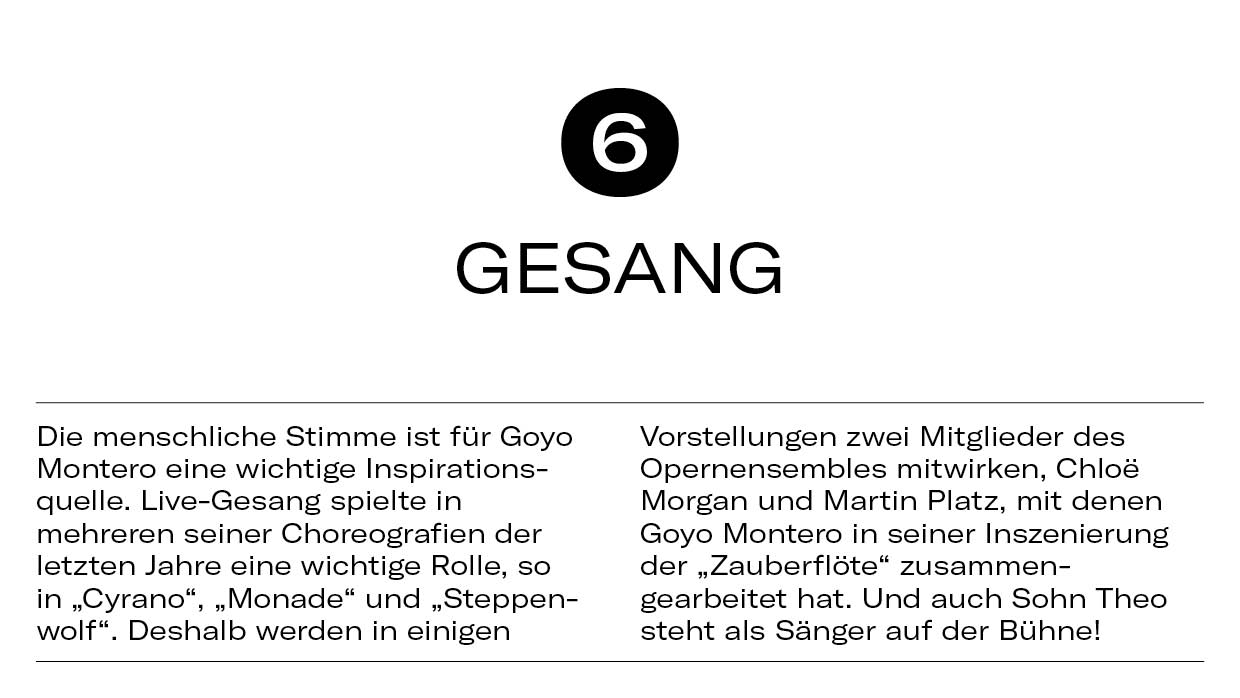 6

GESANG

Die menschliche Stimme ist für Goyo Montero eine wichtige Inspirationsquelle. Live-Gesang spielte in mehreren seiner Choreografien der letzten Jahre eine wichtige Rolle, so in „Cyrano“, „Monade“ und „Steppenwolf“. Deshalb werden in einigen Vorstellungen zwei Mitglieder des Opernensembles mitwirken, Chloë Morgan und Martin Platz, mit denen Goyo Montero in seiner Inszenierung der „Zauberflöte“ zusammengearbeitet hat. Und auch Sohn Theo steht als Sänger auf der Bühne!